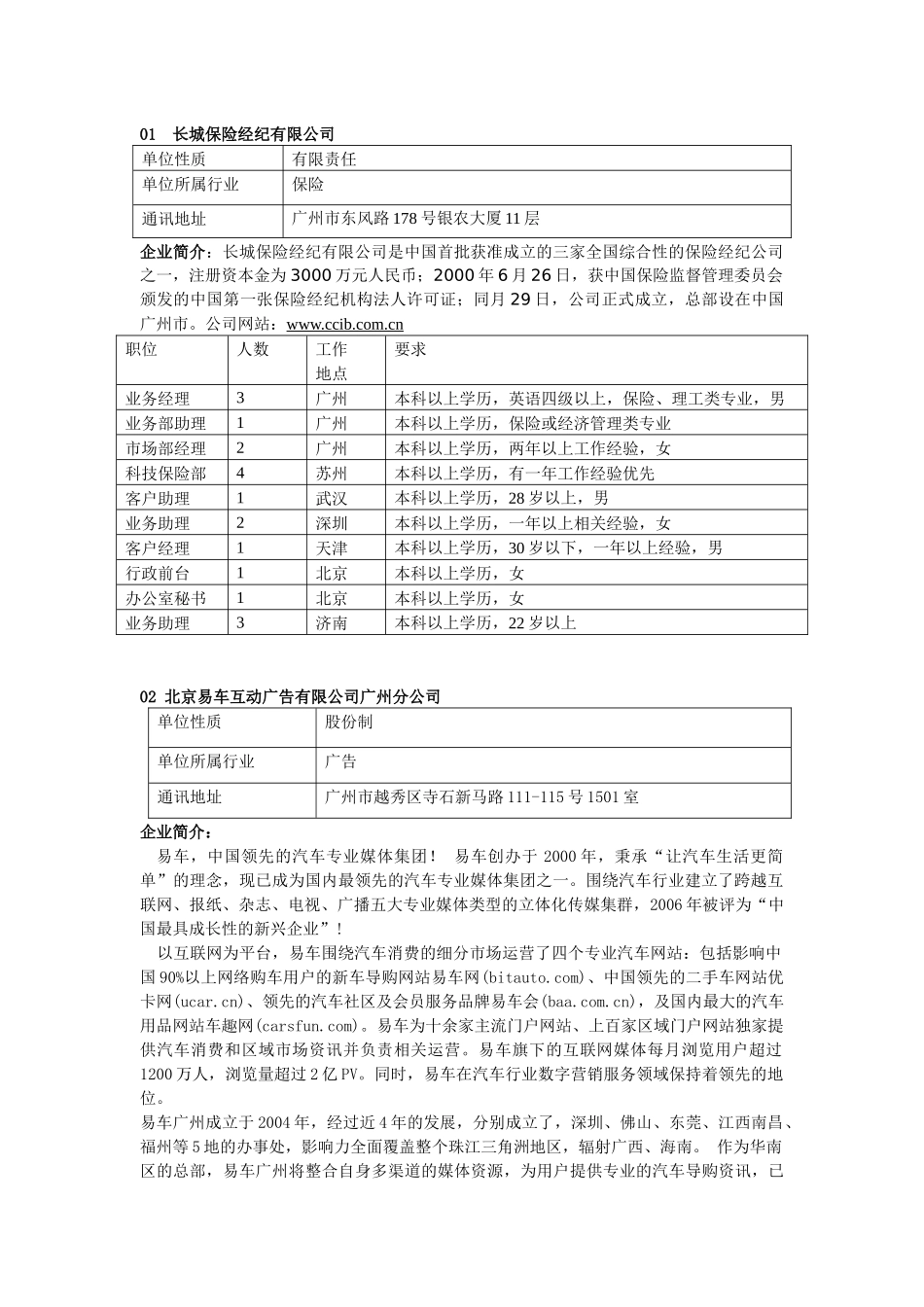 01　长城保险经纪有限公司

| 单位性质 | 有限责任 |
|---|---|
| 单位所属行业 | 保险 |
| 通讯地址 | 广州市东风路178号银农大厦11层 |

企业简介：长城保险经纪有限公司是中国首批获准成立的三家全国综合性的保险经纪公司之一，注册资本金为3000万元人民币；2000年6月26日，获中国保险监督管理委员会颁发的中国第一张保险经纪机构法人许可证；同月29日，公司正式成立，总部设在中国广州市。公司网站：www.ccib.com.cn

| 职位 | 人数 | 工作地点 | 要求 |
|---|---|---|---|
| 业务经理 | 3 | 广州 | 本科以上学历，英语四级以上，保险、理工类专业，男 |
| 业务部助理 | 1 | 广州 | 本科以上学历，保险或经济管理类专业 |
| 市场部经理 | 2 | 广州 | 本科以上学历，两年以上工作经验，女 |
| 科技保险部 | 4 | 苏州 | 本科以上学历，有一年工作经验优先 |
| 客户助理 | 1 | 武汉 | 本科以上学历，28岁以上，男 |
| 业务助理 | 2 | 深圳 | 本科以上学历，一年以上相关经验，女 |
| 客户经理 | 1 | 天津 | 本科以上学历，30岁以下，一年以上经验，男 |
| 行政前台 | 1 | 北京 | 本科以上学历，女 |
| 办公室秘书 | 1 | 北京 | 本科以上学历，女 |
| 业务助理 | 3 | 济南 | 本科以上学历，22岁以上 |

02 北京易车互动广告有限公司广州分公司

| 单位性质 | 股份制 |
|---|---|
| 单位所属行业 | 广告 |
| 通讯地址 | 广州市越秀区寺石新马路111-115号1501室 |

企业简介：

易车，中国领先的汽车专业媒体集团！ 易车创办于2000年，秉承“让汽车生活更简单”的理念，现已成为国内最领先的汽车专业媒体集团之一。围绕汽车行业建立了跨越互联网、报纸、杂志、电视、广播五大专业媒体类型的立体化传媒集群，2006年被评为“中国最具成长性的新兴企业”！

以互联网为平台，易车围绕汽车消费的细分市场运营了四个专业汽车网站：包括影响中国90%以上网络购车用户的新车导购网站易车网(bitauto.com)、中国领先的二手车网站优卡网(ucar.cn)、领先的汽车社区及会员服务品牌易车会(baa.com.cn)，及国内最大的汽车用品网站车趣网(carsfun.com)。易车为十余家主流门户网站、上百家区域门户网站独家提供汽车消费和区域市场资讯并负责相关运营。易车旗下的互联网媒体每月浏览用户超过1200万人，浏览量超过2亿PV。同时，易车在汽车行业数字营销服务领域保持着领先的地位。

易车广州成立于2004年，经过近4年的发展，分别成立了，深圳、佛山、东莞、江西南昌、福州等5地的办事处，影响力全面覆盖整个珠江三角洲地区，辐射广西、海南。 作为华南区的总部，易车广州将整合自身多渠道的媒体资源，为用户提供专业的汽车导购资讯，已